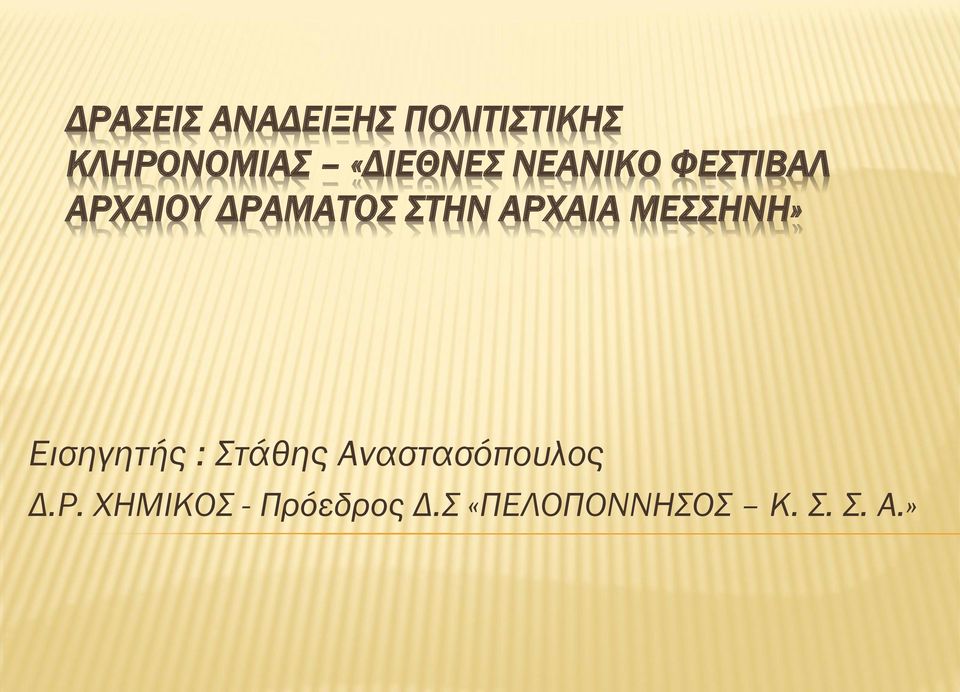 ΔΡΑΣΕΙΣ ΑΝΑΔΕΙΞΗΣ ΠΟΛΙΤΙΣΤΙΚΗΣ ΚΛΗΡΟΝΟΜΙΑΣ – «ΔΙΕΘΝΕΣ ΝΕΑΝΙΚΟ ΦΕΣΤΙΒΑΛ ΑΡΧΑΙΟΥ ΔΡΑΜΑΤΟΣ ΣΤΗΝ ΑΡΧΑΙΑ ΜΕΣΣΗΝΗ»

Εισηγητής : Στάθης Αναστασόπουλος

Δ.Ρ. ΧΗΜΙΚΟΣ - Πρόεδρος Δ.Σ «ΠΕΛΟΠΟΝΝΗΣΟΣ – Κ. Σ. Σ. Α.»